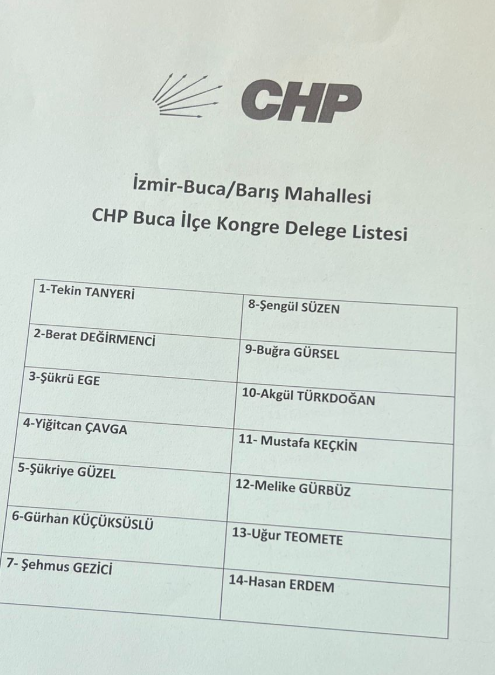 CHP

İzmir-Buca/Barış Mahallesi
CHP Buca İlçe Kongre Delege Listesi

| 1-Tekin TANYERİ | 8-Şengül SÜZEN |
|---|---|
| 2-Berat DEĞİRMENCİ | 9-Buğra GÜRSEL |
| 3-Şükrü EGE | 10-Akgül TÜRKDOĞAN |
| 4-Yiğitcan ÇAVGA | 11- Mustafa KEÇKİN |
| 5-Şükriye GÜZEL | 12-Melike GÜRBÜZ |
| 6-Gürhan KÜÇÜKSÜSLÜ | 13-Uğur TEOMETE |
| 7- Şehmus GEZİCİ | 14-Hasan ERDEM |